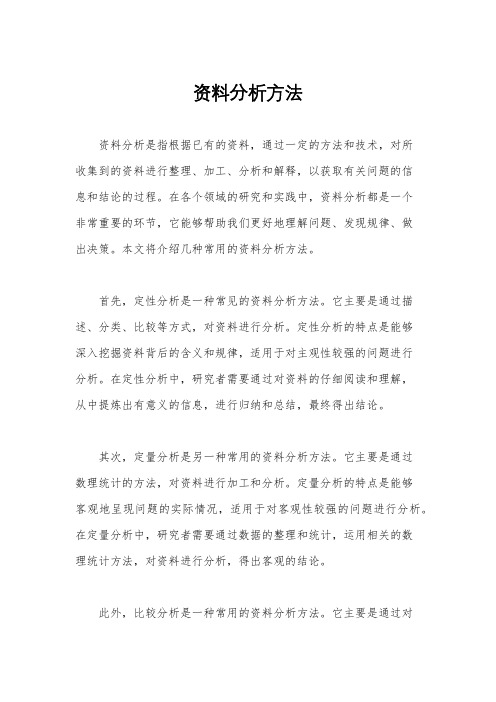 资料分析方法

资料分析是指根据已有的资料，通过一定的方法和技术，对所收集到的资料进行整理、加工、分析和解释，以获取有关问题的信息和结论的过程。在各个领域的研究和实践中，资料分析都是一个非常重要的环节，它能够帮助我们更好地理解问题、发现规律、做出决策。本文将介绍几种常用的资料分析方法。

首先，定性分析是一种常见的资料分析方法。它主要是通过描述、分类、比较等方式，对资料进行分析。定性分析的特点是能够深入挖掘资料背后的含义和规律，适用于对主观性较强的问题进行分析。在定性分析中，研究者需要通过对资料的仔细阅读和理解，从中提炼出有意义的信息，进行归纳和总结，最终得出结论。

其次，定量分析是另一种常用的资料分析方法。它主要是通过数理统计的方法，对资料进行加工和分析。定量分析的特点是能够客观地呈现问题的实际情况，适用于对客观性较强的问题进行分析。在定量分析中，研究者需要通过数据的整理和统计，运用相关的数理统计方法，对资料进行分析，得出客观的结论。

此外，比较分析是一种常用的资料分析方法。它主要是通过对